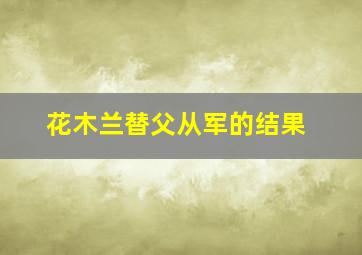 花木兰替父从军的结果